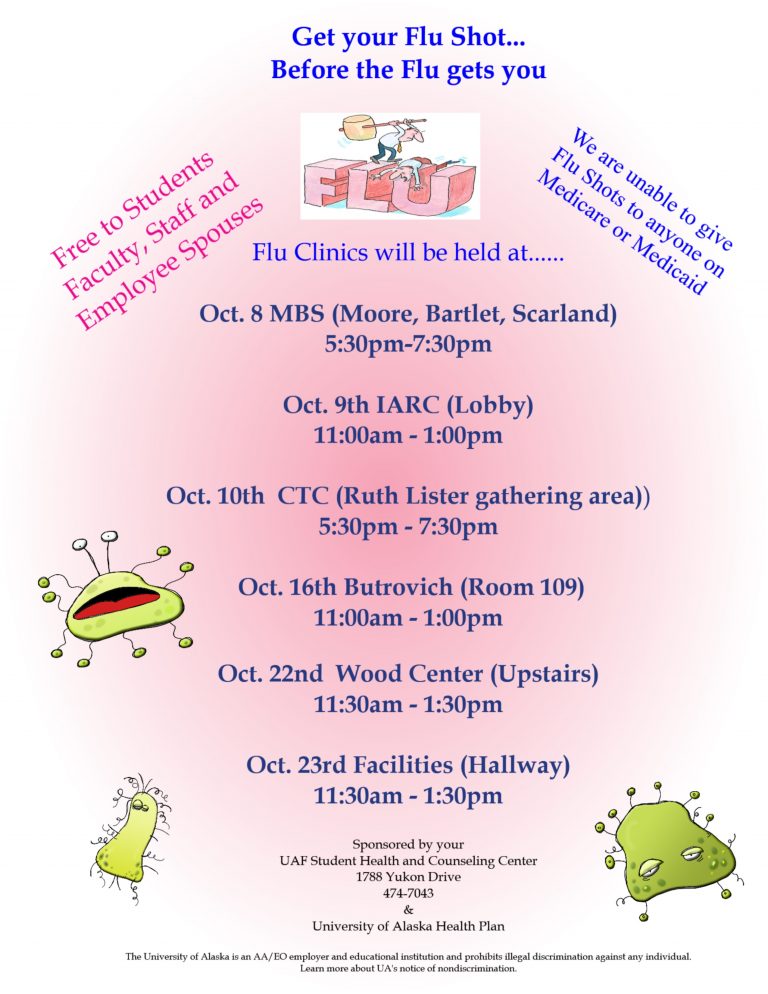 Get your Flu Shot...
Before the Flu gets you

FLU

Free to Students Faculty, Staff and Employee Spouses

We are unable to give Flu Shots to anyone on Medicare or Medicaid

Flu Clinics will be held at......

Oct. 8 MBS (Moore, Bartlet, Scarland)
5:30pm-7:30pm

Oct. 9th IARC (Lobby)
11:00am - 1:00pm

Oct. 10th CTC (Ruth Lister gathering area))
5:30pm - 7:30pm

Oct. 16th Butrovich (Room 109)
11:00am - 1:00pm

Oct. 22nd Wood Center (Upstairs)
11:30am - 1:30pm

Oct. 23rd Facilities (Hallway)
11:30am - 1:30pm

Sponsored by your
UAF Student Health and Counseling Center
1788 Yukon Drive
474-7043
&
University of Alaska Health Plan

The University of Alaska is an AA/EO employer and educational institution and prohibits illegal discrimination against any individual.
Learn more about UA's notice of nondiscrimination.